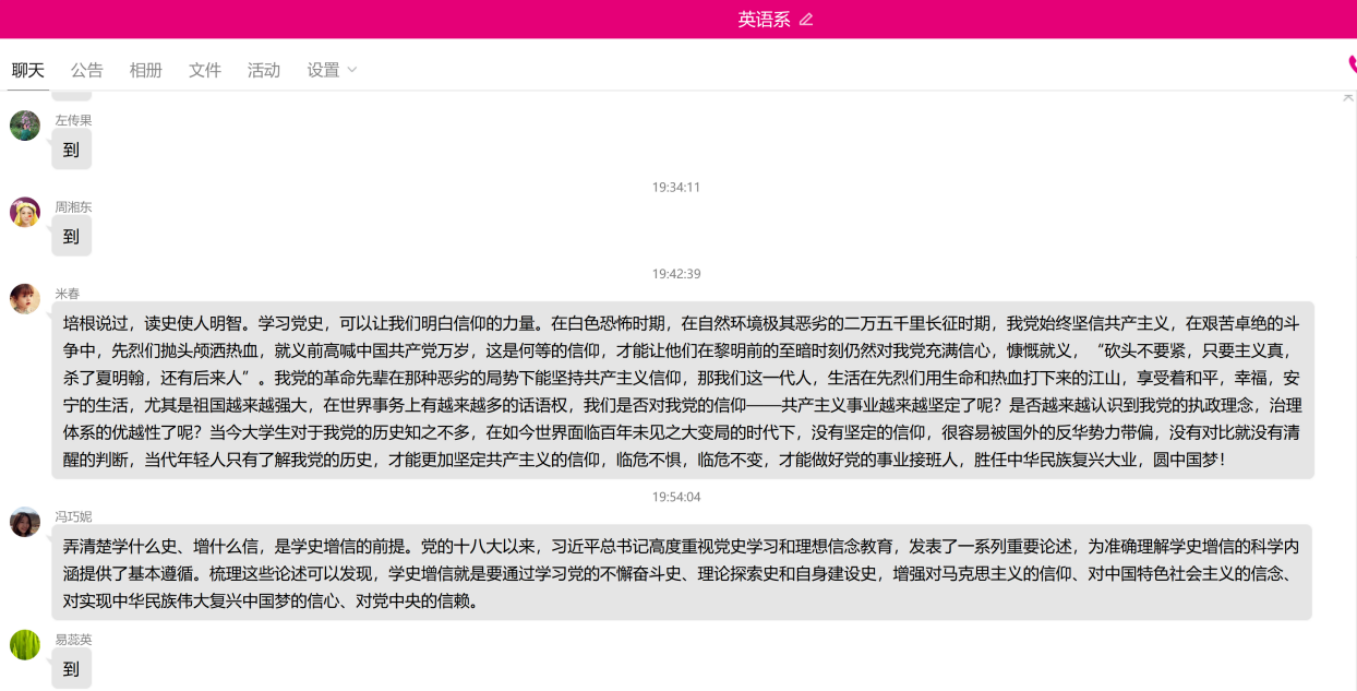 英语系

聊天 公告 相册 文件 活动 设置

左传果
到

19:34:11

周湘东
到

19:42:39

米春
培根说过，读史使人明智。学习党史，可以让我们明白信仰的力量。在白色恐怖时期，在自然环境极其恶劣的二万五千里长征时期，我党始终坚信共产主义，在艰苦卓绝的斗争中，先烈们抛头颅洒热血，就义前高喊中国共产党万岁，这是何等的信仰，才能让他们在黎明前的至暗时刻仍然对我党充满信心，慷慨就义，“砍头不要紧，只要主义真，杀了夏明翰，还有后来人”。我党的革命先辈在那种恶劣的局势下能坚持共产主义信仰，那我们这一代人，生活在先烈们用生命和热血打下来的江山，享受着和平，幸福，安宁的生活，尤其是祖国越来越强大，在世界事务上有越来越多的话语权，我们是否对我党的信仰——共产主义事业越来越坚定了呢？是否越来越认识到我党的执政理念，治理体系的优越性了呢？当今大学生对于我党的历史知之不多，在如今世界面临百年未见之大变局的时代下，没有坚定的信仰，很容易被国外的反华势力带偏，没有对比就没有清醒的判断，当代年轻人只有了解我党的历史，才能更加坚定共产主义的信仰，临危不惧，临危不变，才能做好党的事业接班人，胜任中华民族复兴大业，圆中国梦！

19:54:04

冯巧妮
弄清楚学什么史、增什么信，是学史增信的前提。党的十八大以来，习近平总书记高度重视党史学习和理想信念教育，发表了一系列重要论述，为准确理解学史增信的科学内涵提供了基本遵循。梳理这些论述可以发现，学史增信就是要通过学习党的不懈奋斗史、理论探索史和自身建设史，增强对马克思主义的信仰、对中国特色社会主义的信念、对实现中华民族伟大复兴中国梦的信心、对党中央的信赖。

易蕊英
到